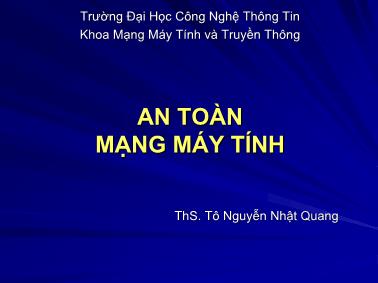 Trường Đại Học Công Nghệ Thông Tin
Khoa Mạng Máy Tính và Truyền Thông

AN TOÀN
MẠNG MÁY TÍNH

ThS. Tô Nguyễn Nhật Quang